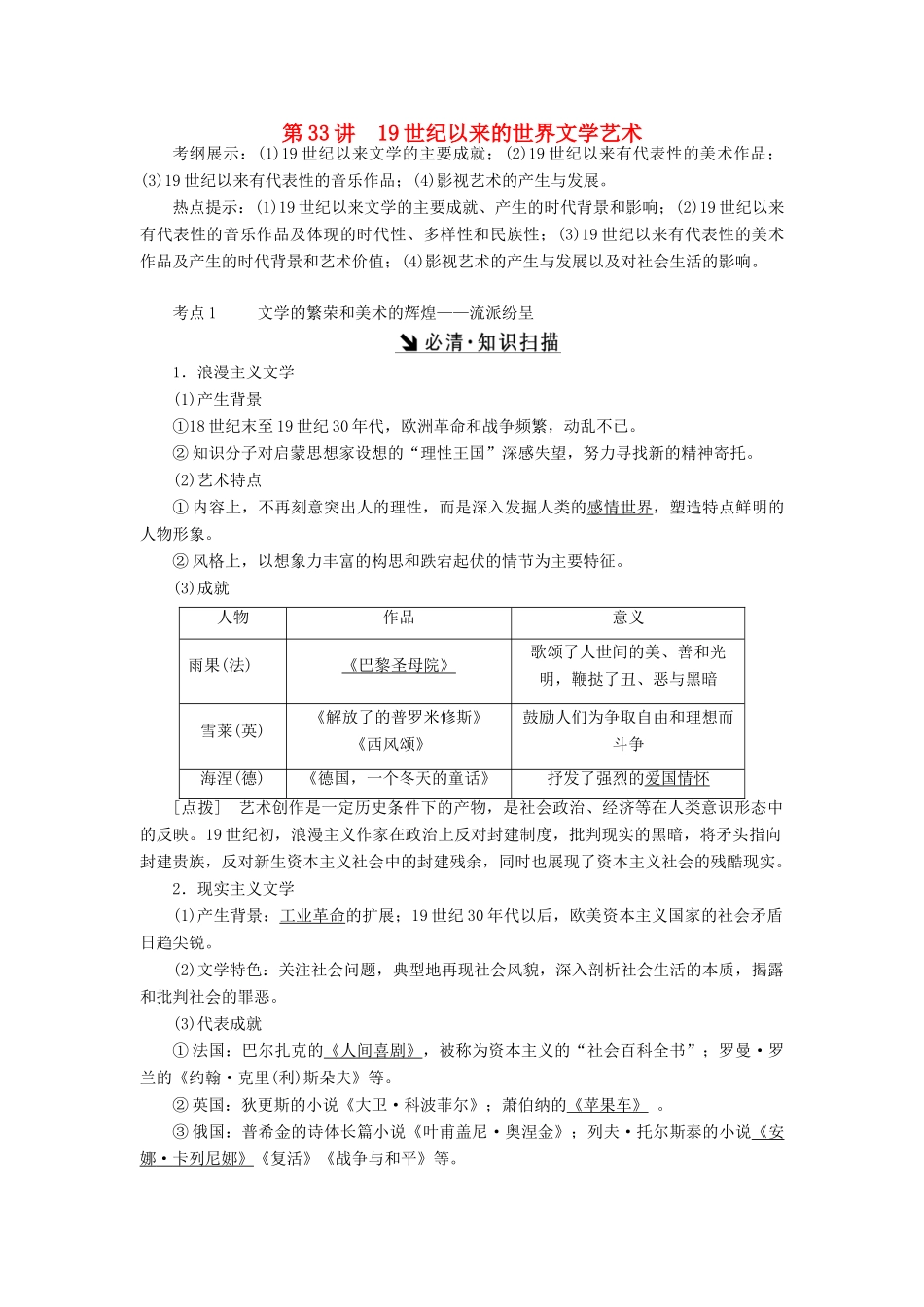 第33讲　19世纪以来的世界文学艺术

考纲展示：(1)19世纪以来文学的主要成就；(2)19世纪以来有代表性的美术作品；(3)19世纪以来有代表性的音乐作品；(4)影视艺术的产生与发展。

热点提示：(1)19世纪以来文学的主要成就、产生的时代背景和影响；(2)19世纪以来有代表性的音乐作品及体现的时代性、多样性和民族性；(3)19世纪以来有代表性的美术作品及产生的时代背景和艺术价值；(4)影视艺术的产生与发展以及对社会生活的影响。

考点1　　文学的繁荣和美术的辉煌——流派纷呈

必清·知识扫描

1．浪漫主义文学

(1)产生背景

①18世纪末至19世纪30年代，欧洲革命和战争频繁，动乱不已。

②知识分子对启蒙思想家设想的“理性王国”深感失望，努力寻找新的精神寄托。

(2)艺术特点

①内容上，不再刻意突出人的理性，而是深入发掘人类的感情世界，塑造特点鲜明的人物形象。

②风格上，以想象力丰富的构思和跌宕起伏的情节为主要特征。

(3)成就

| 人物 | 作品 | 意义 |
|---|---|---|
| 雨果(法) | 《巴黎圣母院》 | 歌颂了人世间的美、善和光明，鞭挞了丑、恶与黑暗 |
| 雪莱(英) | 《解放了的普罗米修斯》《西风颂》 | 鼓励人们为争取自由和理想而斗争 |
| 海涅(德) | 《德国，一个冬天的童话》 | 抒发了强烈的爱国情怀 |

[点拨]　艺术创作是一定历史条件下的产物，是社会政治、经济等在人类意识形态中的反映。19世纪初，浪漫主义作家在政治上反对封建制度，批判现实的黑暗，将矛头指向封建贵族，反对新生资本主义社会中的封建残余，同时也展现了资本主义社会的残酷现实。

2．现实主义文学

(1)产生背景：工业革命的扩展；19世纪30年代以后，欧美资本主义国家的社会矛盾日趋尖锐。

(2)文学特色：关注社会问题，典型地再现社会风貌，深入剖析社会生活的本质，揭露和批判社会的罪恶。

(3)代表成就

①法国：巴尔扎克的《人间喜剧》，被称为资本主义的“社会百科全书”；罗曼·罗兰的《约翰·克里(利)斯朵夫》等。

②英国：狄更斯的小说《大卫·科波菲尔》；萧伯纳的《苹果车》　。

③俄国：普希金的诗体长篇小说《叶甫盖尼·奥涅金》；列夫·托尔斯泰的小说《安娜·卡列尼娜》《复活》《战争与和平》等。